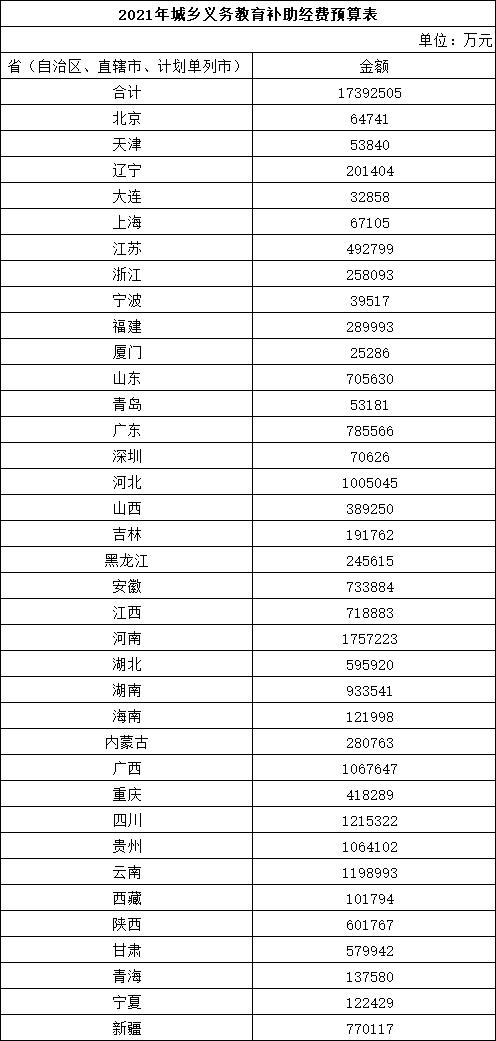 2021年城乡义务教育补助经费预算表

单位：万元

| 省（自治区、直辖市、计划单列市） | 金额 |
|---|---|
| 合计 | 17392505 |
| 北京 | 64741 |
| 天津 | 53840 |
| 辽宁 | 201404 |
| 大连 | 32858 |
| 上海 | 67105 |
| 江苏 | 492799 |
| 浙江 | 258093 |
| 宁波 | 39517 |
| 福建 | 289993 |
| 厦门 | 25286 |
| 山东 | 705630 |
| 青岛 | 53181 |
| 广东 | 785566 |
| 深圳 | 70626 |
| 河北 | 1005045 |
| 山西 | 389250 |
| 吉林 | 191762 |
| 黑龙江 | 245615 |
| 安徽 | 733884 |
| 江西 | 718883 |
| 河南 | 1757223 |
| 湖北 | 595920 |
| 湖南 | 933541 |
| 海南 | 121998 |
| 内蒙古 | 280763 |
| 广西 | 1067647 |
| 重庆 | 418289 |
| 四川 | 1215322 |
| 贵州 | 1064102 |
| 云南 | 1198993 |
| 西藏 | 101794 |
| 陕西 | 601767 |
| 甘肃 | 579942 |
| 青海 | 137580 |
| 宁夏 | 122429 |
| 新疆 | 770117 |